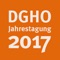 DGHO
Jahrestagung
2017